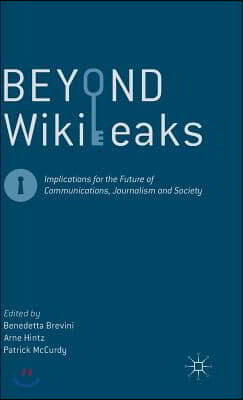 BEYOND
WikiLeaks

Implications for the Future of Communications, Journalism and Society

Edited by
Benedetta Brevini
Arne Hintz
Patrick McCurdy